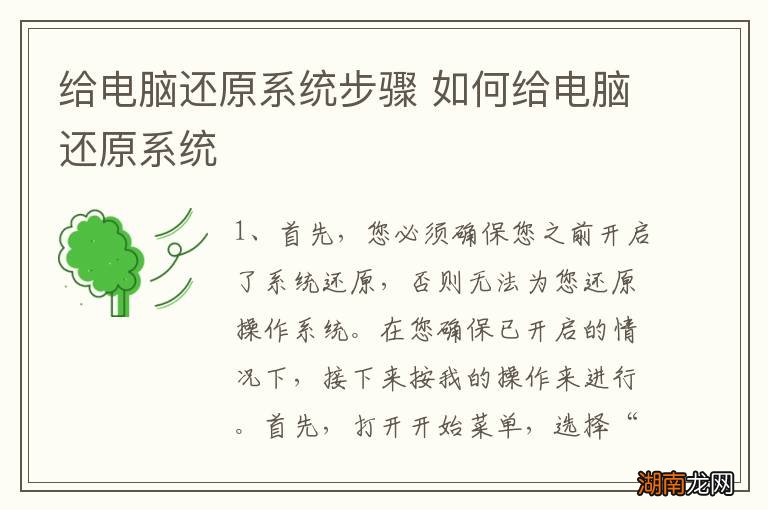 给电脑还原系统步骤 如何给电脑还原系统

1、首先，您必须确保您之前开启了系统还原，否则无法为您还原操作系统。在您确保已开启的情况下，接下来按我的操作来进行。首先，打开开始菜单，选择“

湖南龙网